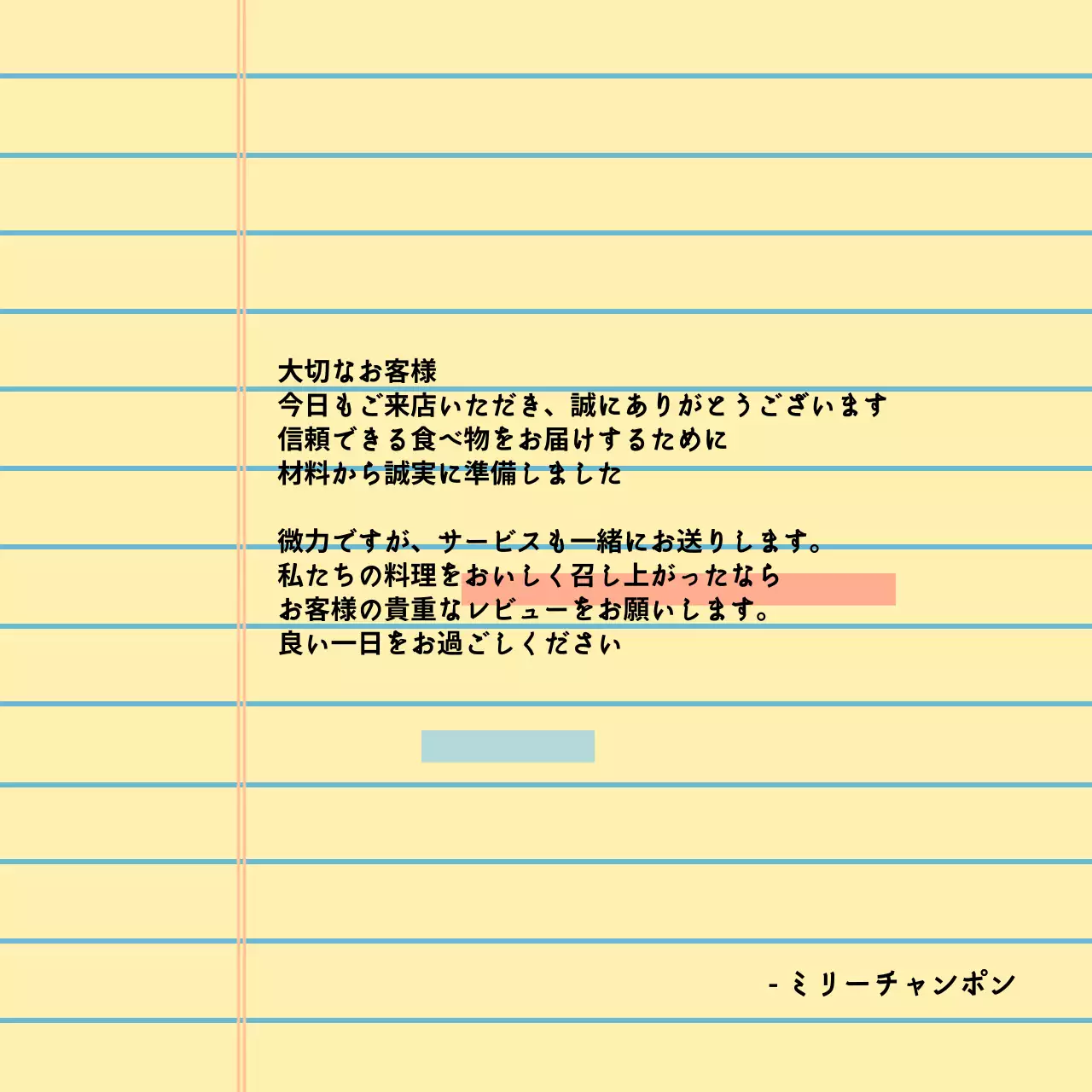 大切なお客様
今日もご来店いただき、誠にありがとうございます
信頼できる食べ物をお届けするために
材料から誠実に準備しました

微力ですが、サービスも一緒にお送りします。
私たちの料理をおいしく召し上がったなら
お客様の貴重なレビューをお願いします。
良い一日をお過ごしください

- ミリーチャンポン